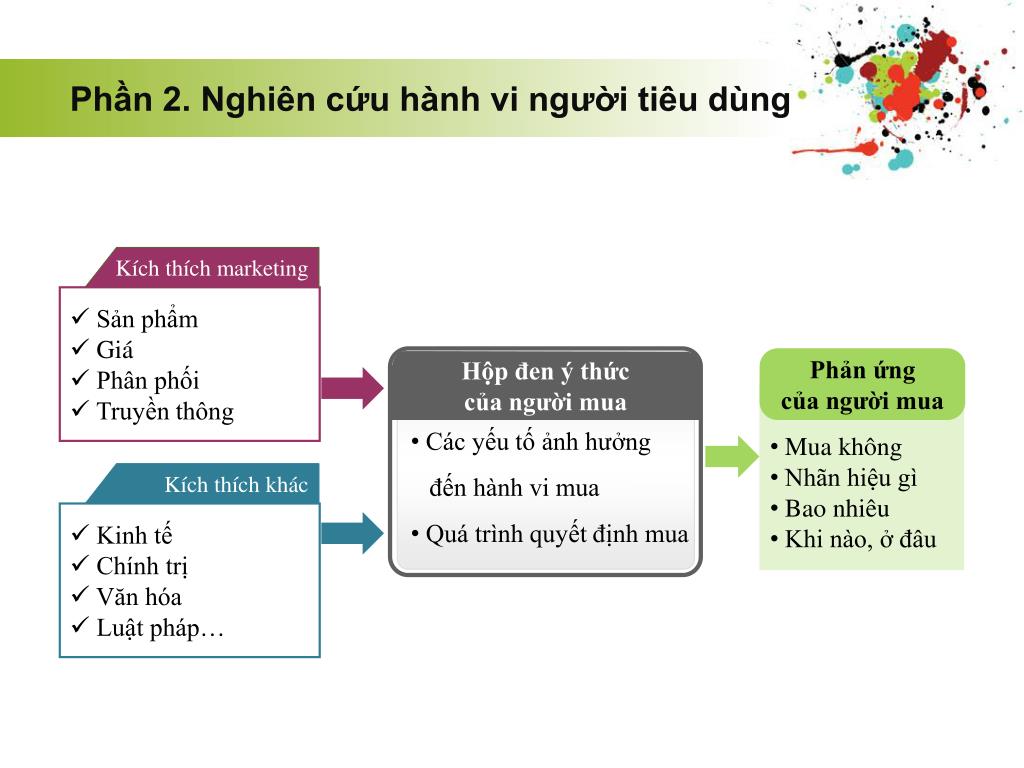 Phần 2. Nghiên cứu hành vi người tiêu dùng

Kích thích marketing

✓ Sản phẩm
✓ Giá
✓ Phân phối
✓ Truyền thông

Kích thích khác

✓ Kinh tế
✓ Chính trị
✓ Văn hóa
✓ Luật pháp…

Hộp đen ý thức của người mua

• Các yếu tố ảnh hưởng đến hành vi mua
• Quá trình quyết định mua

Phản ứng của người mua

• Mua không
• Nhãn hiệu gì
• Bao nhiêu
• Khi nào, ở đâu